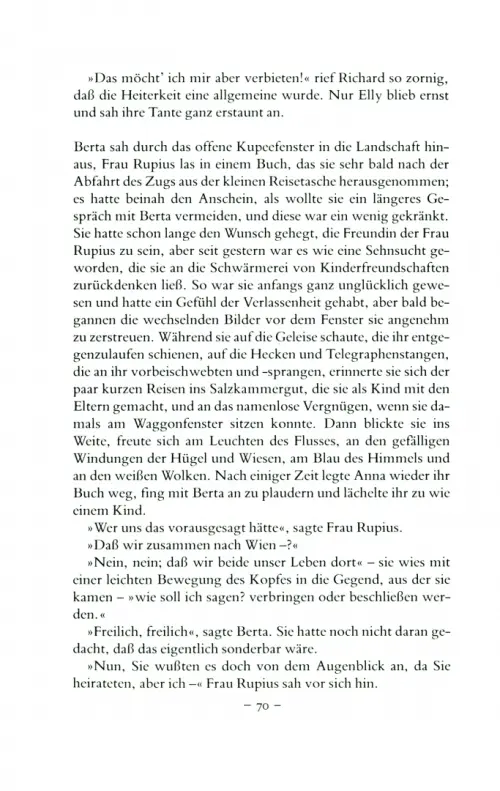 »Das möcht' ich mir aber verbieten!« rief Richard so zornig, daß die Heiterkeit eine allgemeine wurde. Nur Elly blieb ernst und sah ihre Tante ganz erstaunt an.

Berta sah durch das offene Kupeefenster in die Landschaft hinaus, Frau Rupius las in einem Buch, das sie sehr bald nach der Abfahrt des Zugs aus der kleinen Reisetasche herausgenommen; es hatte beinah den Anschein, als wollte sie ein längeres Gespräch mit Berta vermeiden, und diese war ein wenig gekränkt. Sie hatte schon lange den Wunsch gehegt, die Freundin der Frau Rupius zu sein, aber seit gestern war es wie eine Sehnsucht geworden, die sie an die Schwärmerei von Kinderfreundschaften zurückdenken ließ. So war sie anfangs ganz unglücklich gewesen und hatte ein Gefühl der Verlassenheit gehabt, aber bald begannen die wechselnden Bilder vor dem Fenster sie angenehm zu zerstreuen. Während sie auf die Geleise schaute, die ihr entgegenzulaufen schienen, auf die Hecken und Telegraphenstangen, die an ihr vorbeischwebten und -sprangen, erinnerte sie sich der paar kurzen Reisen ins Salzkammergut, die sie als Kind mit den Eltern gemacht, und an das namenlose Vergnügen, wenn sie damals am Waggonfenster sitzen konnte. Dann blickte sie ins Weite, freute sich am Leuchten des Flusses, an den gefälligen Windungen der Hügel und Wiesen, am Blau des Himmels und an den weißen Wolken. Nach einiger Zeit legte Anna wieder ihr Buch weg, fing mit Berta an zu plaudern und lächelte ihr zu wie einem Kind.

»Wer uns das vorausgesagt hätte«, sagte Frau Rupius.

»Daß wir zusammen nach Wien –?«

»Nein, nein; daß wir beide unser Leben dort« – sie wies mit einer leichten Bewegung des Kopfes in die Gegend, aus der sie kamen – »wie soll ich sagen? verbringen oder beschließen werden.«

»Freilich, freilich«, sagte Berta. Sie hatte noch nicht daran gedacht, daß das eigentlich sonderbar wäre.

»Nun, Sie wußten es doch von dem Augenblick an, da Sie heirateten, aber ich –« Frau Rupius sah vor sich hin.

– 70 –